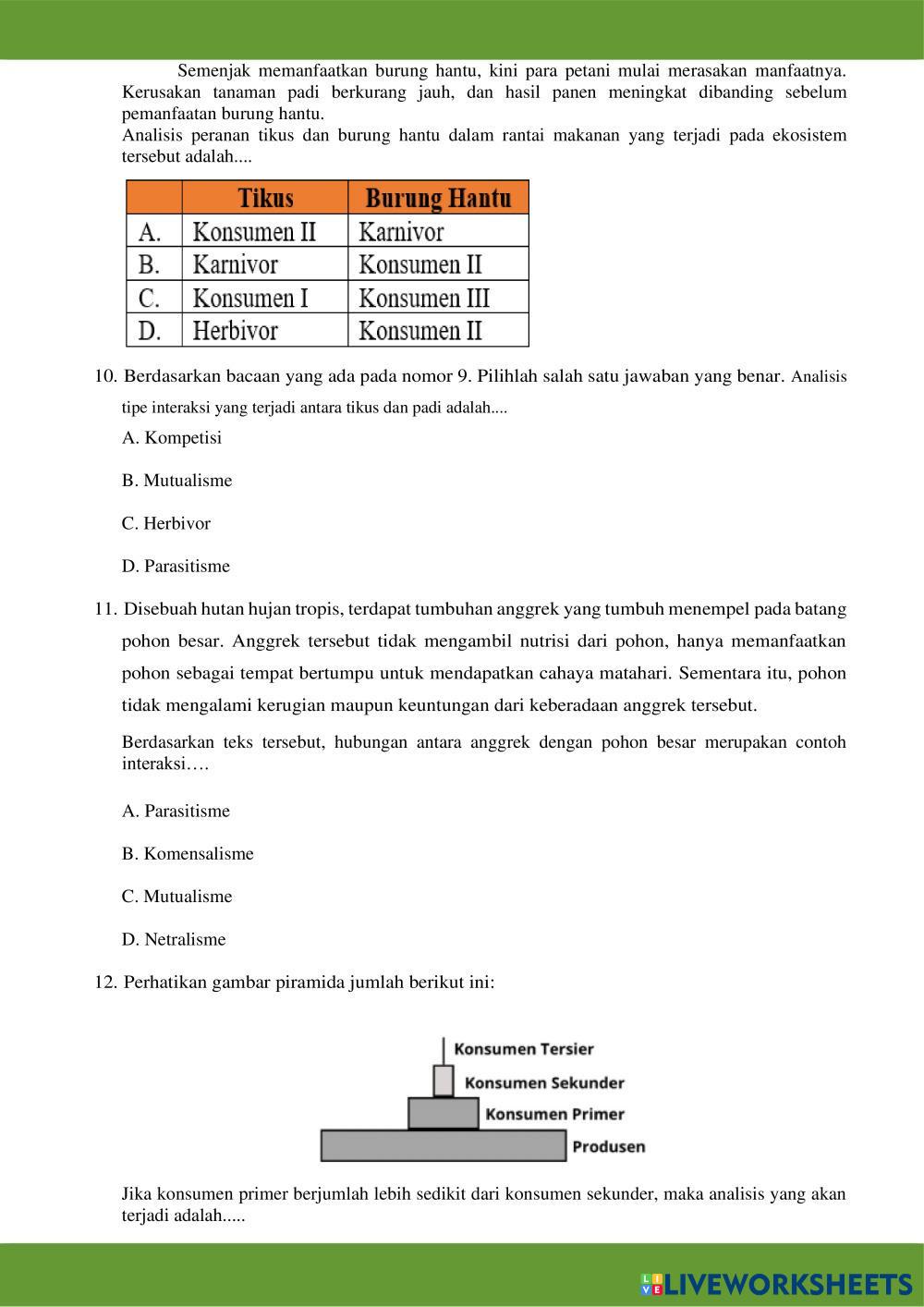 Semenjak memanfaatkan burung hantu, kini para petani mulai merasakan manfaatnya. Kerusakan tanaman padi berkurang jauh, dan hasil panen meningkat dibanding sebelum pemanfaatan burung hantu.
Analisis peranan tikus dan burung hantu dalam rantai makanan yang terjadi pada ekosistem tersebut adalah....

| | Tikus | Burung Hantu |
|---|---|---|
| A. | Konsumen II | Karnivor |
| B. | Karnivor | Konsumen II |
| C. | Konsumen I | Konsumen III |
| D. | Herbivor | Konsumen II |

10. Berdasarkan bacaan yang ada pada nomor 9. Pilihlah salah satu jawaban yang benar. Analisis tipe interaksi yang terjadi antara tikus dan padi adalah....

A. Kompetisi

B. Mutualisme

C. Herbivor

D. Parasitisme

11. Disebuah hutan hujan tropis, terdapat tumbuhan anggrek yang tumbuh menempel pada batang pohon besar. Anggrek tersebut tidak mengambil nutrisi dari pohon, hanya memanfaatkan pohon sebagai tempat bertumpu untuk mendapatkan cahaya matahari. Sementara itu, pohon tidak mengalami kerugian maupun keuntungan dari keberadaan anggrek tersebut.

Berdasarkan teks tersebut, hubungan antara anggrek dengan pohon besar merupakan contoh interaksi….

A. Parasitisme

B. Komensalisme

C. Mutualisme

D. Netralisme

12. Perhatikan gambar piramida jumlah berikut ini:

Konsumen Tersier
Konsumen Sekunder
Konsumen Primer
Produsen

Jika konsumen primer berjumlah lebih sedikit dari konsumen sekunder, maka analisis yang akan terjadi adalah.....

LIVEWORKSHEETS